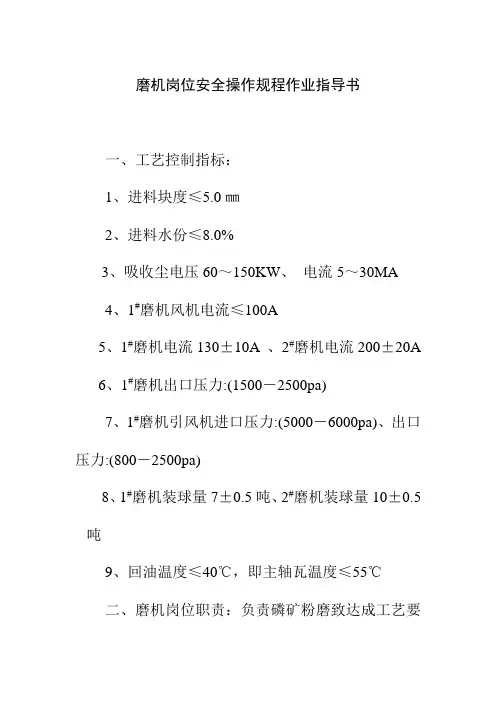 磨机岗位安全操作规程作业指导书

一、工艺控制指标：

1、进料块度≤5.0 ㎜

2、进料水份≤8.0%

3、吸收尘电压 60～150KW、 电流 5～30MA

4、1#磨机风机电流≤100A

5、1#磨机电流 130±10A 、2#磨机电流 200±20A

6、1#磨机出口压力:(1500－2500pa)

7、1#磨机引风机进口压力:(5000－6000pa)、出口压力:(800－2500pa)

8、1#磨机装球量 7±0.5 吨、2#磨机装球量 10±0.5 吨

9、回油温度≤40℃，即主轴瓦温度≤55℃

二、磨机岗位职责：负责磷矿粉磨致达成工艺要